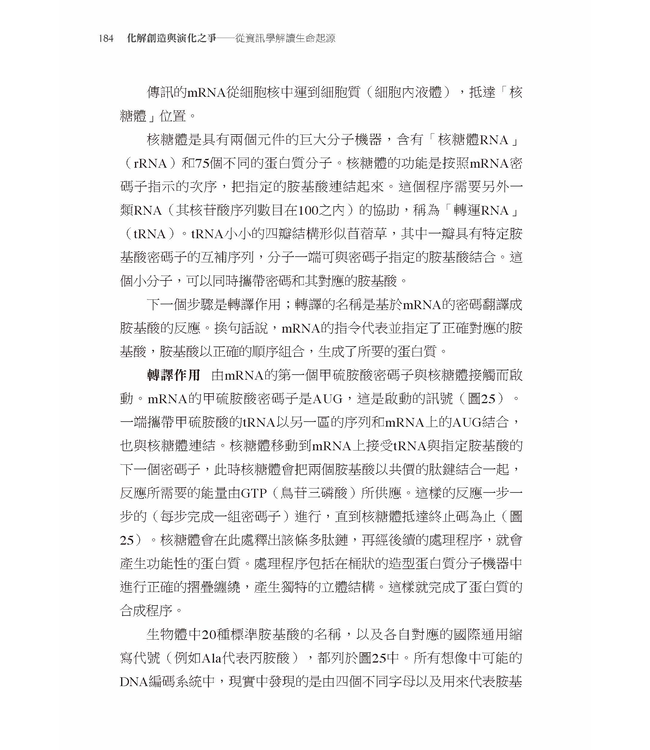 184 化解創造與演化之爭——從資訊學解讀生命起源

傳訊的mRNA從細胞核中運到細胞質（細胞內液體），抵達「核糖體」位置。

核糖體是具有兩個元件的巨大分子機器，含有「核糖體RNA」（rRNA）和75個不同的蛋白質分子。核糖體的功能是按照mRNA密碼子指示的次序，把指定的胺基酸連結起來。這個程序需要另外一類RNA（其核苷酸序列數目在100之內）的協助，稱為「轉運RNA」（tRNA）。tRNA小小的四瓣結構形似苜蓿草，其中一瓣具有特定胺基酸密碼子的互補序列，分子一端可與密碼子指定的胺基酸結合。這個小分子，可以同時攜帶密碼和其對應的胺基酸。

下一個步驟是轉譯作用；轉譯的名稱是基於mRNA的密碼翻譯成胺基酸的反應。換句話說，mRNA的指令代表並指定了正確對應的胺基酸，胺基酸以正確的順序組合，生成了所要的蛋白質。

轉譯作用　由mRNA的第一個甲硫胺酸密碼子與核糖體接觸而啟動。mRNA的甲硫胺酸密碼子是AUG，這是啟動的訊號（圖25）。一端攜帶甲硫胺酸的tRNA以另一區的序列和mRNA上的AUG結合，也與核糖體連結。核糖體移動到mRNA上接受tRNA與指定胺基酸的下一個密碼子，此時核糖體會把兩個胺基酸以共價的肽鍵結合一起，反應所需要的能量由GTP（鳥苷三磷酸）所供應。這樣的反應一步一步的（每步完成一組密碼子）進行，直到核糖體抵達終止碼為止（圖25）。核糖體會在此處釋出該條多肽鏈，再經後續的處理程序，就會產生功能性的蛋白質。處理程序包括在桶狀的造型蛋白質分子機器中進行正確的摺疊纏繞，產生獨特的立體結構。這樣就完成了蛋白質的合成程序。

生物體中20種標準胺基酸的名稱，以及各自對應的國際通用縮寫代號（例如Ala代表丙胺酸），都列於圖25中。所有想像中可能的DNA編碼系統中，現實中發現的是由四個不同字母以及用來代表胺基